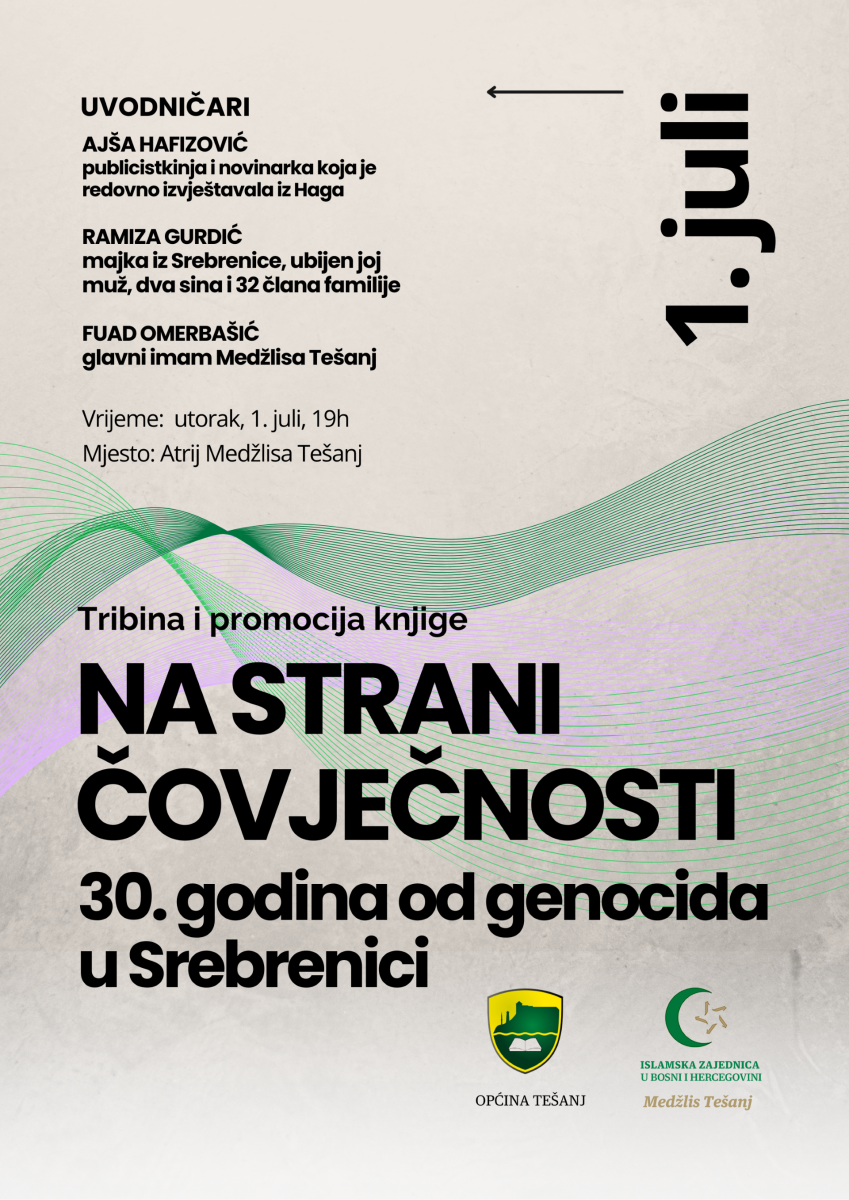 UVODNIČARI

AJŠA HAFIZOVIĆ
publicistkinja i novinarka koja je redovno izvještavala iz Haga

RAMIZA GURDIĆ
majka iz Srebrenice, ubijen joj muž, dva sina i 32 člana familije

FUAD OMERBAŠIĆ
glavni imam Medžlisa Tešanj

Vrijeme: utorak, 1. juli, 19h
Mjesto: Atrij Medžlisa Tešanj

1. juli

Tribina i promocija knjige

NA STRANI ČOVJEČNOSTI

30. godina od genocida u Srebrenici

OPĆINA TEŠANJ

ISLAMSKA ZAJEDNICA U BOSNI I HERCEGOVINI
Medžlis Tešanj